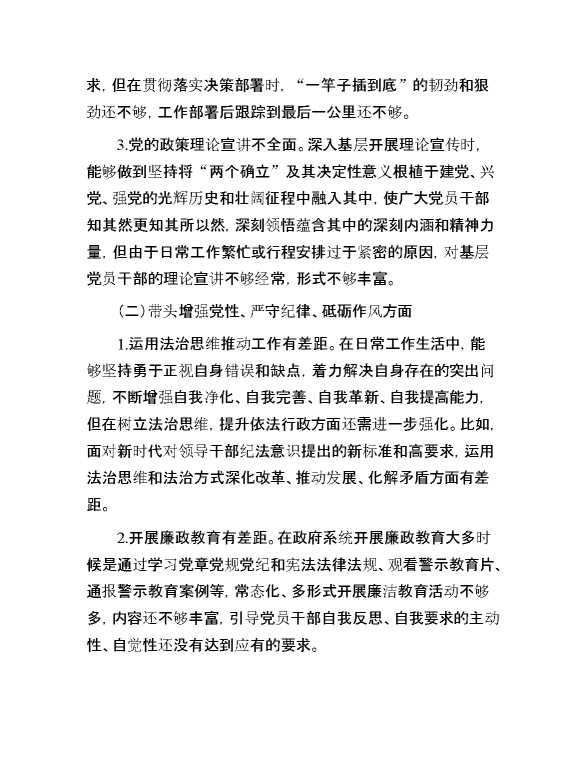 求，但在贯彻落实决策部署时，“一竿子插到底”的韧劲和狠劲还不够，工作部署后跟踪到最后一公里还不够。

3.党的政策理论宣讲不全面。深入基层开展理论宣传时，能够做到坚持将“两个确立”及其决定性意义根植于建党、兴党、强党的光辉历史和壮阔征程中融入其中，使广大党员干部知其然更知其所以然，深刻领悟蕴含其中的深刻内涵和精神力量，但由于日常工作繁忙或行程安排过于紧密的原因，对基层党员干部的理论宣讲不够经常，形式不够丰富。

（二）带头增强党性、严守纪律、砥砺作风方面

1.运用法治思维推动工作有差距。在日常工作生活中，能够坚持勇于正视自身错误和缺点，着力解决自身存在的突出问题，不断增强自我净化、自我完善、自我革新、自我提高能力，但在树立法治思维，提升依法行政方面还需进一步强化。比如，面对新时代对领导干部纪法意识提出的新标准和高要求，运用法治思维和法治方式深化改革、推动发展、化解矛盾方面有差距。

2.开展廉政教育有差距。在政府系统开展廉政教育大多时候是通过学习党章党规党纪和宪法法律法规、观看警示教育片、通报警示教育案例等，常态化、多形式开展廉洁教育活动不够多，内容还不够丰富，引导党员干部自我反思、自我要求的主动性、自觉性还没有达到应有的要求。